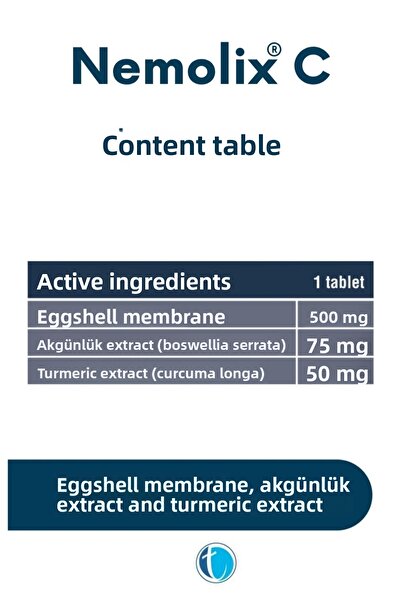 Nemolix® C

Content table

| Active ingredients | 1 tablet |
|---|---|
| Eggshell membrane | 500 mg |
| Akgünlük extract (boswellia serrata) | 75 mg |
| Turmeric extract (curcuma longa) | 50 mg |

Eggshell membrane, akgünlük extract and turmeric extract